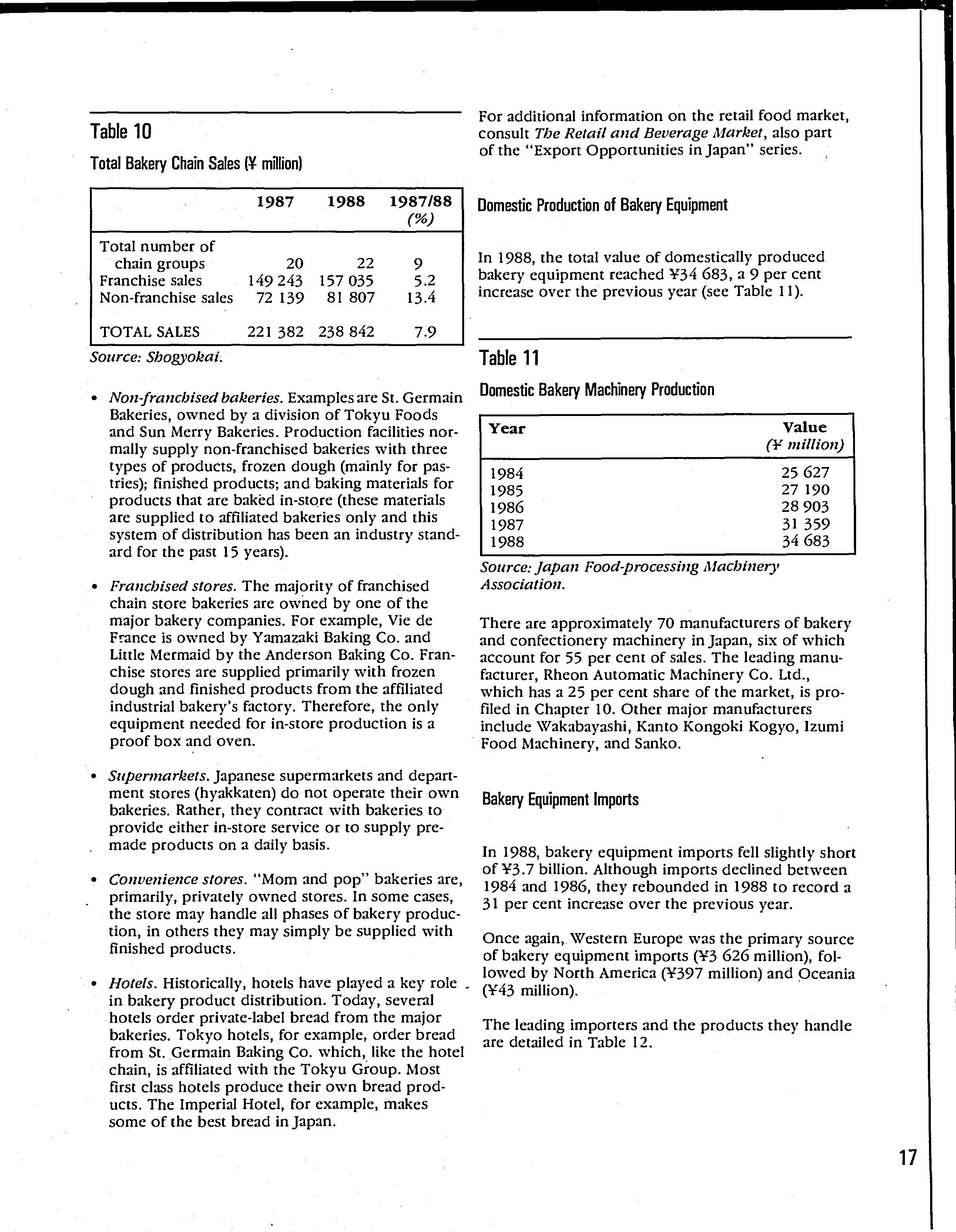 Table 10

Total Bakery Chain Sales (¥ million)

| | 1987 | 1988 | 1987/88 (%) |
|---|---|---|---|
| Total number of chain groups | 20 | 22 | 9 |
| Franchise sales | 149 243 | 157 035 | 5.2 |
| Non-franchise sales | 72 139 | 81 807 | 13.4 |
| TOTAL SALES | 221 382 | 238 842 | 7.9 |

Source: Shogyokai.

• Non-franchised bakeries. Examples are St. Germain Bakeries, owned by a division of Tokyu Foods and Sun Merry Bakeries. Production facilities normally supply non-franchised bakeries with three types of products, frozen dough (mainly for pastries); finished products; and baking materials for products that are baked in-store (these materials are supplied to affiliated bakeries only and this system of distribution has been an industry standard for the past 15 years).

• Franchised stores. The majority of franchised chain store bakeries are owned by one of the major bakery companies. For example, Vie de France is owned by Yamazaki Baking Co. and Little Mermaid by the Anderson Baking Co. Franchise stores are supplied primarily with frozen dough and finished products from the affiliated industrial bakery's factory. Therefore, the only equipment needed for in-store production is a proof box and oven.

• Supermarkets. Japanese supermarkets and department stores (hyakkaten) do not operate their own bakeries. Rather, they contract with bakeries to provide either in-store service or to supply premade products on a daily basis.

• Convenience stores. "Mom and pop" bakeries are, primarily, privately owned stores. In some cases, the store may handle all phases of bakery production, in others they may simply be supplied with finished products.

• Hotels. Historically, hotels have played a key role in bakery product distribution. Today, several hotels order private-label bread from the major bakeries. Tokyo hotels, for example, order bread from St. Germain Baking Co. which, like the hotel chain, is affiliated with the Tokyu Group. Most first class hotels produce their own bread products. The Imperial Hotel, for example, makes some of the best bread in Japan.

For additional information on the retail food market, consult The Retail and Beverage Market, also part of the "Export Opportunities in Japan" series.

Domestic Production of Bakery Equipment

In 1988, the total value of domestically produced bakery equipment reached ¥34 683, a 9 per cent increase over the previous year (see Table 11).

Table 11

Domestic Bakery Machinery Production

| Year | Value (¥ million) |
|---|---|
| 1984 | 25 627 |
| 1985 | 27 190 |
| 1986 | 28 903 |
| 1987 | 31 359 |
| 1988 | 34 683 |

Source: Japan Food-processing Machinery Association.

There are approximately 70 manufacturers of bakery and confectionery machinery in Japan, six of which account for 55 per cent of sales. The leading manufacturer, Rheon Automatic Machinery Co. Ltd., which has a 25 per cent share of the market, is profiled in Chapter 10. Other major manufacturers include Wakabayashi, Kanto Kongoki Kogyo, Izumi Food Machinery, and Sanko.

Bakery Equipment Imports

In 1988, bakery equipment imports fell slightly short of ¥3.7 billion. Although imports declined between 1984 and 1986, they rebounded in 1988 to record a 31 per cent increase over the previous year.

Once again, Western Europe was the primary source of bakery equipment imports (¥3 626 million), followed by North America (¥397 million) and Oceania (¥43 million).

The leading importers and the products they handle are detailed in Table 12.

17